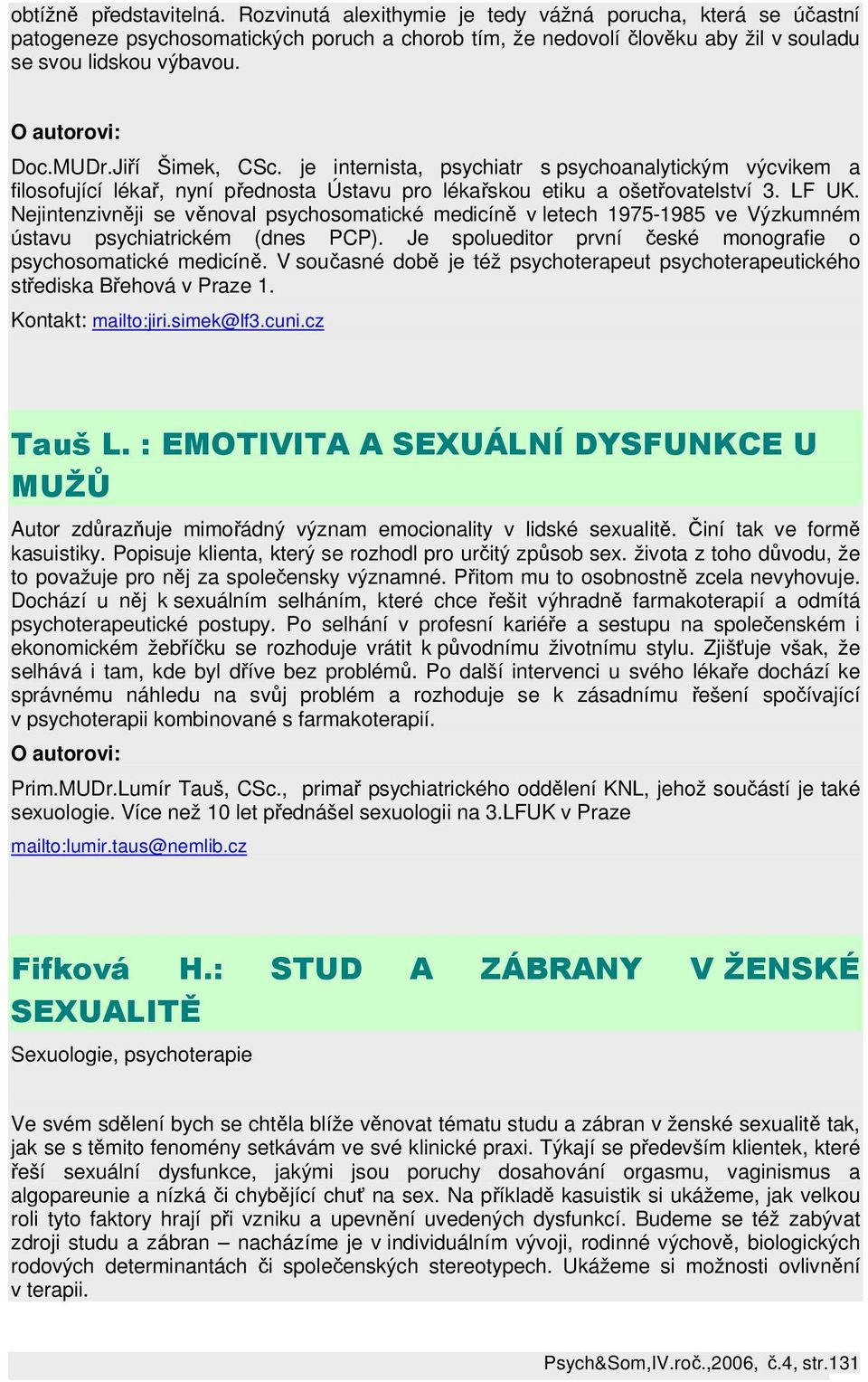 obtížně představitelná. Rozvinutá alexithymie je tedy vážná porucha, která se účastní patogeneze psychosomatických poruch a chorob tím, že nedovolí člověku aby žil v souladu se svou lidskou výbavou.

O autorovi:

Doc.MUDr.Jiří Šimek, CSc. je internista, psychiatr s psychoanalytickým výcvikem a filosofující lékař, nyní přednosta Ústavu pro lékařskou etiku a ošetřovatelství 3. LF UK. Nejintenzivněji se věnoval psychosomatické medicíně v letech 1975-1985 ve Výzkumném ústavu psychiatrickém (dnes PCP). Je spolueditor první české monografie o psychosomatické medicíně. V současné době je též psychoterapeut psychoterapeutického střediska Břehová v Praze 1.

Kontakt: mailto:jiri.simek@lf3.cuni.cz

Tauš L. : EMOTIVITA A SEXUÁLNÍ DYSFUNKCE U MUŽŮ

Autor zdůrazňuje mimořádný význam emocionality v lidské sexualitě. Činí tak ve formě kasuistiky. Popisuje klienta, který se rozhodl pro určitý způsob sex. života z toho důvodu, že to považuje pro něj za společensky významné. Přitom mu to osobnostně zcela nevyhovuje. Dochází u něj k sexuálním selháním, které chce řešit výhradně farmakoterapií a odmítá psychoterapeutické postupy. Po selhání v profesní kariéře a sestupu na společenském i ekonomickém žebříčku se rozhoduje vrátit k původnímu životnímu stylu. Zjišťuje však, že selhává i tam, kde byl dříve bez problémů. Po další intervenci u svého lékaře dochází ke správnému náhledu na svůj problém a rozhoduje se k zásadnímu řešení spočívající v psychoterapii kombinované s farmakoterapií.

O autorovi:

Prim.MUDr.Lumír Tauš, CSc., primař psychiatrického oddělení KNL, jehož součástí je také sexuologie. Více než 10 let přednášel sexuologii na 3.LFUK v Praze

mailto:lumir.taus@nemlib.cz

Fifková H.: STUD A ZÁBRANY V ŽENSKÉ SEXUALITĚ

Sexuologie, psychoterapie

Ve svém sdělení bych se chtěla blíže věnovat tématu studu a zábran v ženské sexualitě tak, jak se s těmito fenomény setkávám ve své klinické praxi. Týkají se především klientek, které řeší sexuální dysfunkce, jakými jsou poruchy dosahování orgasmu, vaginismus a algopareunie a nízká či chybějící chuť na sex. Na příkladě kasuistik si ukážeme, jak velkou roli tyto faktory hrají při vzniku a upevnění uvedených dysfunkcí. Budeme se též zabývat zdroji studu a zábran – nacházíme je v individuálním vývoji, rodinné výchově, biologických rodových determinantách či společenských stereotypech. Ukážeme si možnosti ovlivnění v terapii.

Psych&Som,IV.roč.,2006, č.4, str.131